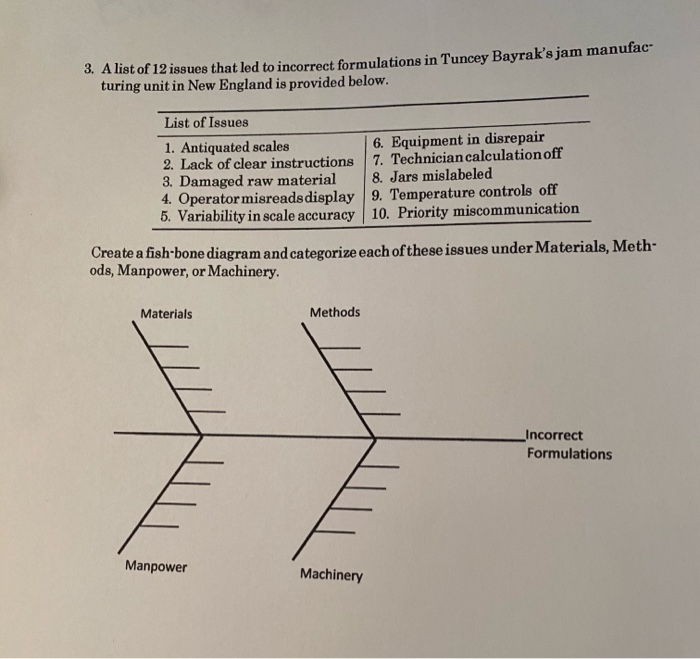 3. A list of 12 issues that led to incorrect formulations in Tuncey Bayrak's jam manufacturing unit in New England is provided below.

| List of Issues | |
|---|---|
| 1. Antiquated scales | 6. Equipment in disrepair |
| 2. Lack of clear instructions | 7. Technician calculation off |
| 3. Damaged raw material | 8. Jars mislabeled |
| 4. Operator misreads display | 9. Temperature controls off |
| 5. Variability in scale accuracy | 10. Priority miscommunication |

Create a fish-bone diagram and categorize each of these issues under Materials, Methods, Manpower, or Machinery.

Materials
Methods
Incorrect Formulations
Manpower
Machinery